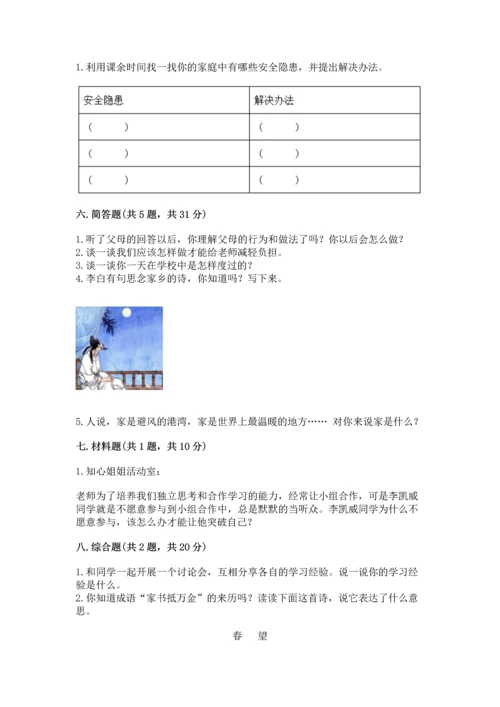 1. 利用课余时间找一找你的家庭中有哪些安全隐患，并提出解决办法。

| 安全隐患 | 解决办法 |
|---|---|
| （ ） | （ ） |
| （ ） | （ ） |
| （ ） | （ ） |

六. 简答题（共 5 题，共 31 分）

1. 听了父母的回答以后，你理解父母的行为和做法了吗？你以后会怎么做？
2. 谈一谈我们应该怎样做才能给老师减轻负担。
3. 谈一谈你一天在学校中是怎样度过的？
4. 李白有句思念家乡的诗，你知道吗？写下来。

5. 人说，家是避风的港湾，家是世界上最温暖的地方…… 对你来说家是什么？

七. 材料题（共 1 题，共 10 分）

1. 知心姐姐活动室：

老师为了培养我们独立思考和合作学习的能力，经常让小组合作，可是李凯威同学就是不愿意参与到小组合作中，总是默默的当听众。李凯威同学为什么不愿意参与，该怎么办才能让他突破自己？

八. 综合题（共 2 题，共 20 分）

1. 和同学一起开展一个讨论会，互相分享各自的学习经验。说一说你的学习经验是什么。
2. 你知道成语“家书抵万金”的来历吗？读读下面这首诗，说它表达了什么意思。

春 望